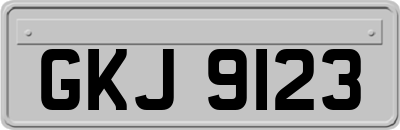 GKJ 9123